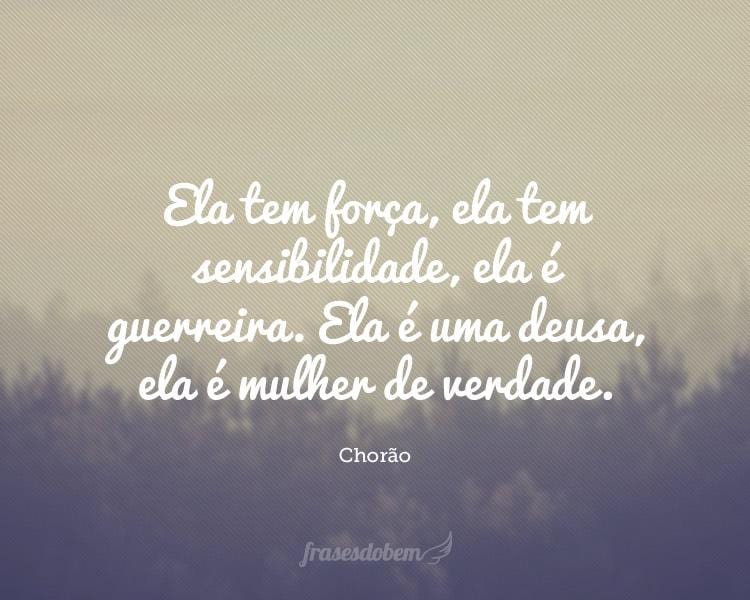 Ela tem força, ela tem sensibilidade, ela é guerreira. Ela é uma deusa, ela é mulher de verdade.

Chorão

frasesdobem